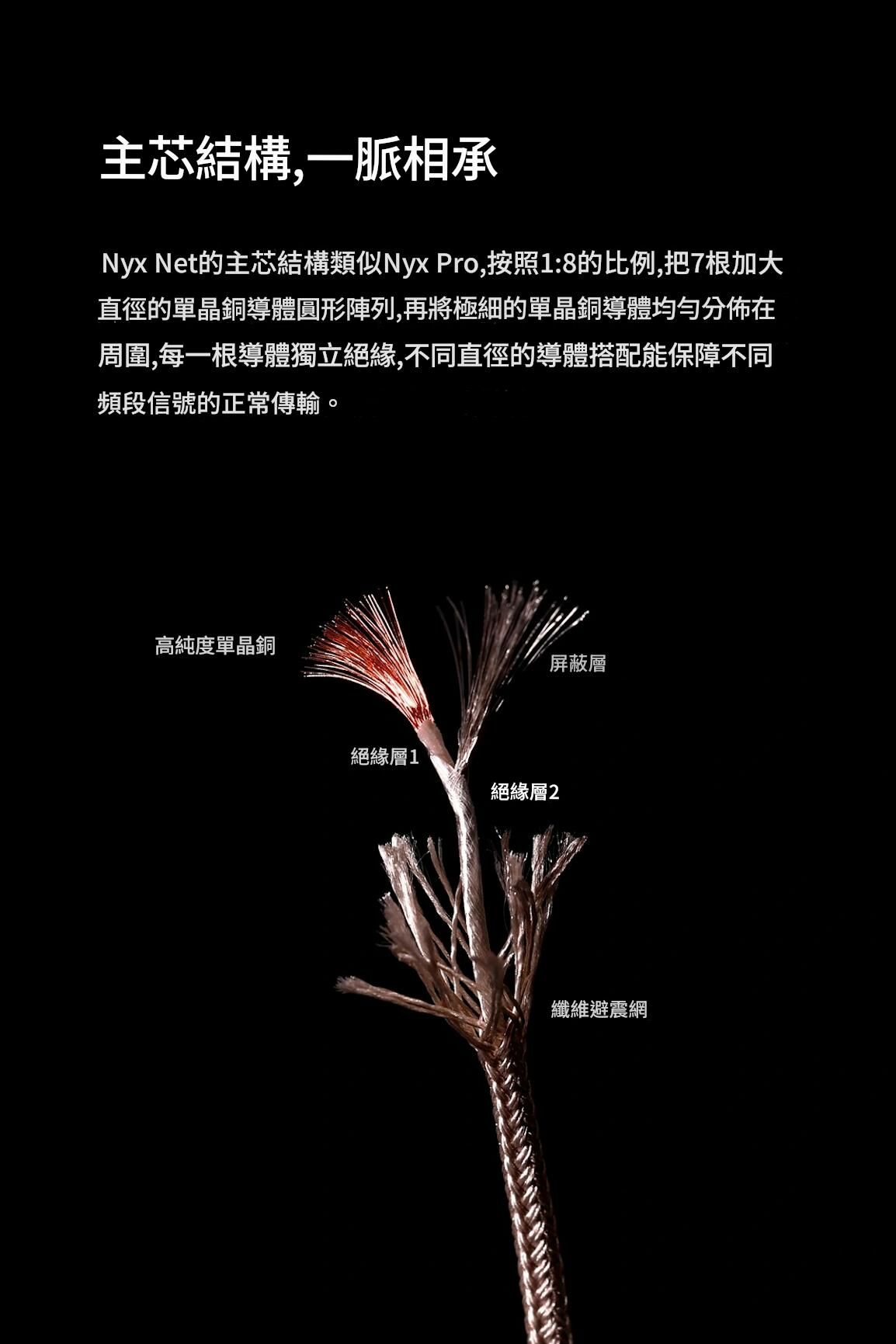 主芯結構,一脈相承

Nyx Net的主芯結構類似Nyx Pro,按照1:8的比例,把7根加大直徑的單晶銅導體圓形陣列,再將極細的單晶銅導體均勻分佈在周圍,每一根導體獨立絕緣,不同直徑的導體搭配能保障不同頻段信號的正常傳輸。

高純度單晶銅

屏蔽層

絕緣層1

絕緣層2

纖維避震網